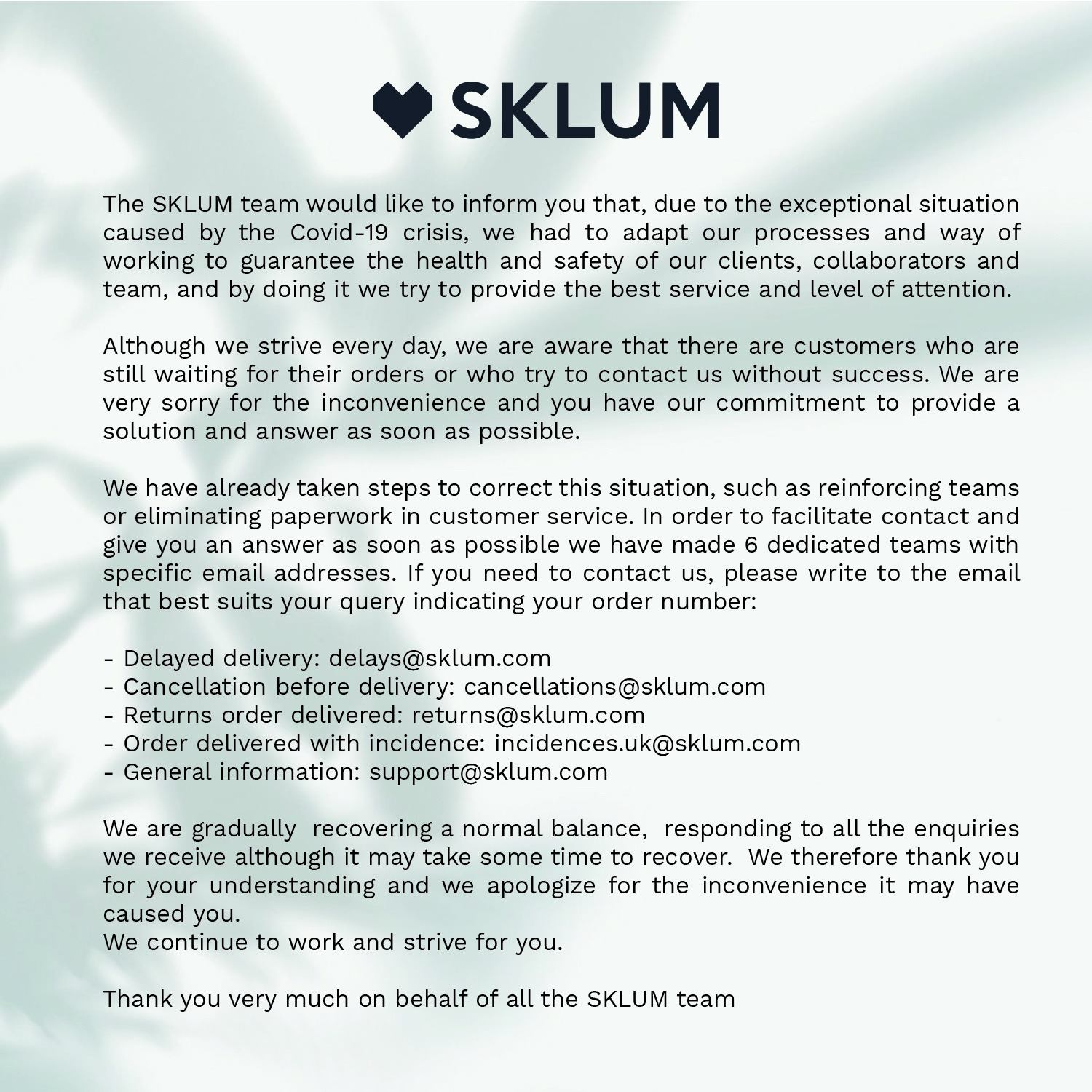 SKLUM

The SKLUM team would like to inform you that, due to the exceptional situation caused by the Covid-19 crisis, we had to adapt our processes and way of working to guarantee the health and safety of our clients, collaborators and team, and by doing it we try to provide the best service and level of attention.

Although we strive every day, we are aware that there are customers who are still waiting for their orders or who try to contact us without success. We are very sorry for the inconvenience and you have our commitment to provide a solution and answer as soon as possible.

We have already taken steps to correct this situation, such as reinforcing teams or eliminating paperwork in customer service. In order to facilitate contact and give you an answer as soon as possible we have made 6 dedicated teams with specific email addresses. If you need to contact us, please write to the email that best suits your query indicating your order number:

- Delayed delivery: delays@sklum.com
- Cancellation before delivery: cancellations@sklum.com
- Returns order delivered: returns@sklum.com
- Order delivered with incidence: incidences.uk@sklum.com
- General information: support@sklum.com

We are gradually recovering a normal balance, responding to all the enquiries we receive although it may take some time to recover. We therefore thank you for your understanding and we apologize for the inconvenience it may have caused you.
We continue to work and strive for you.

Thank you very much on behalf of all the SKLUM team